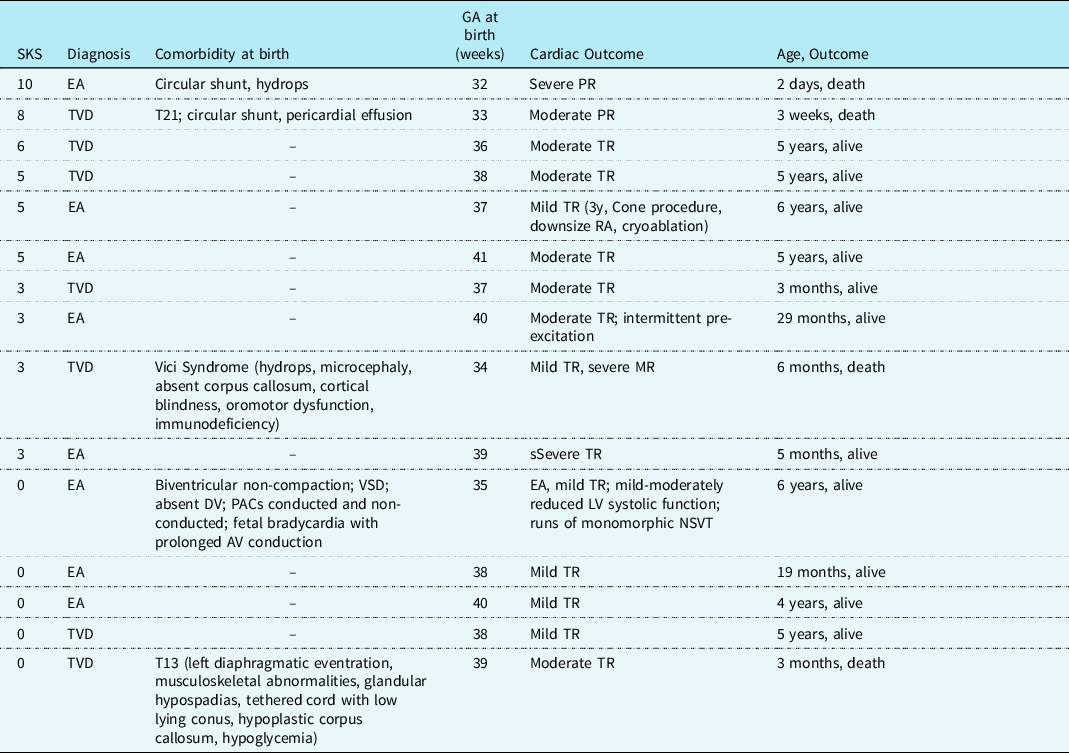 | SKS | Diagnosis | Comorbidity at birth | GA at birth (weeks) | Cardiac Outcome | Age, Outcome |
|---|---|---|---|---|---|
| 10 | EA | Circular shunt, hydrops | 32 | Severe PR | 2 days, death |
| 8 | TVD | T21; circular shunt, pericardial effusion | 33 | Moderate PR | 3 weeks, death |
| 6 | TVD | – | 36 | Moderate TR | 5 years, alive |
| 5 | TVD | – | 38 | Moderate TR | 5 years, alive |
| 5 | EA | – | 37 | Mild TR (3y, Cone procedure, downsize RA, cryoablation) | 6 years, alive |
| 5 | EA | – | 41 | Moderate TR | 5 years, alive |
| 3 | TVD | – | 37 | Moderate TR | 3 months, alive |
| 3 | EA | – | 40 | Moderate TR; intermittent pre-excitation | 29 months, alive |
| 3 | TVD | Vici Syndrome (hydrops, microcephaly, absent corpus callosum, cortical blindness, oromotor dysfunction, immunodeficiency) | 34 | Mild TR, severe MR | 6 months, death |
| 3 | EA | – | 39 | sSevere TR | 5 months, alive |
| 0 | EA | Biventricular non-compaction; VSD; absent DV; PACs conducted and non-conducted; fetal bradycardia with prolonged AV conduction | 35 | EA, mild TR; mild-moderately reduced LV systolic function; runs of monomorphic NSVT | 6 years, alive |
| 0 | EA | – | 38 | Mild TR | 19 months, alive |
| 0 | EA | – | 40 | Mild TR | 4 years, alive |
| 0 | TVD | – | 38 | Mild TR | 5 years, alive |
| 0 | TVD | T13 (left diaphragmatic eventration, musculoskeletal abnormalities, glandular hypospadias, tethered cord with low lying conus, hypoplastic corpus callosum, hypoglycemia) | 39 | Moderate TR | 3 months, death |